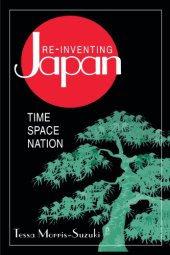 RE-INVENTING
Japan

TIME
SPACE
NATION

Tessa Morris-Suzuki